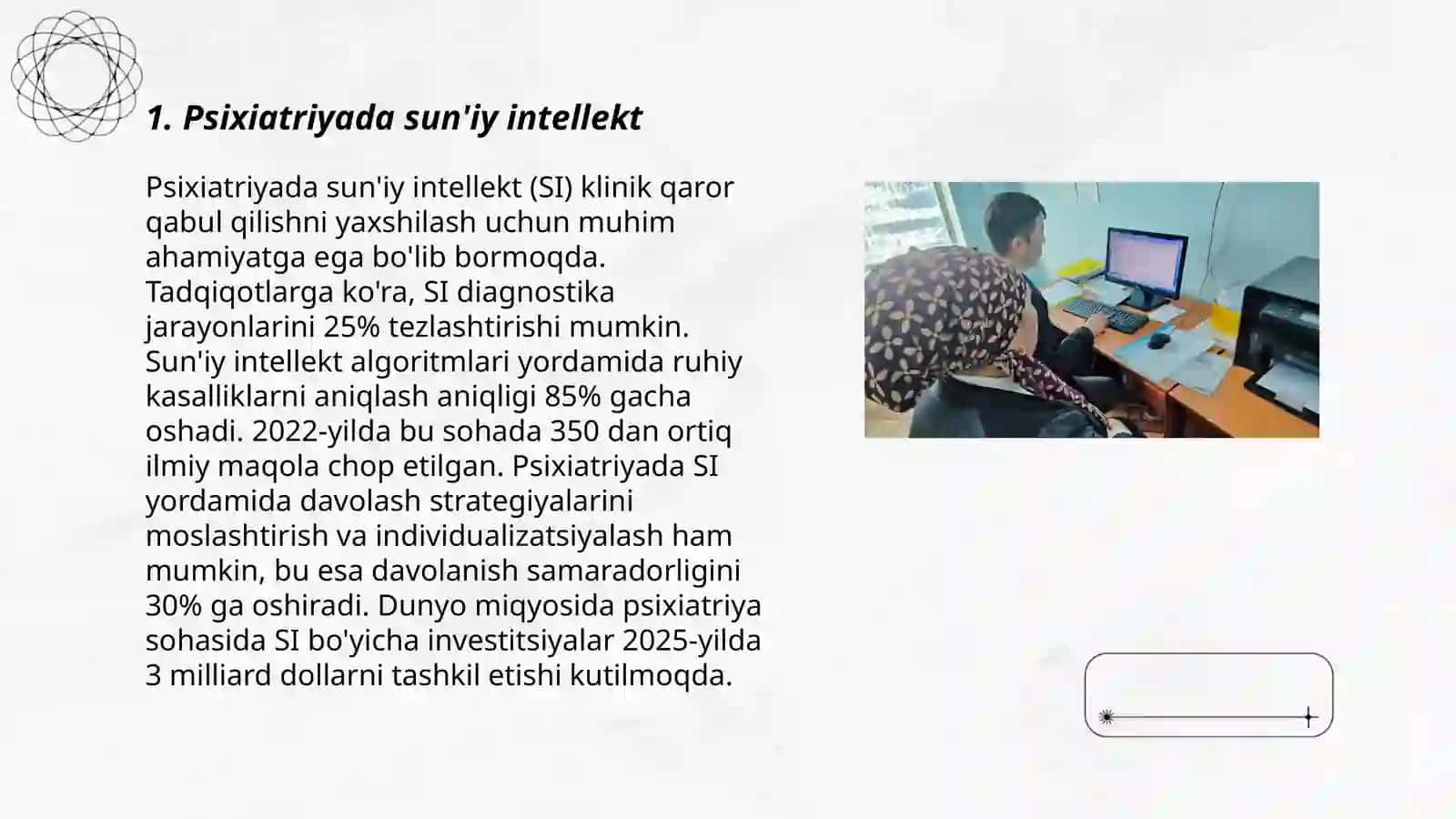 1. Psixiatriyada sun'iy intellekt

Psixiatriyada sun'iy intellekt (SI) klinik qaror qabul qilishni yaxshilash uchun muhim ahamiyatga ega bo'lib bormoqda. Tadqiqotlarga ko'ra, SI diagnostika jarayonlarini 25% tezlashtirishi mumkin. Sun'iy intellekt algoritmlari yordamida ruhiy kasalliklarni aniqlash aniqligi 85% gacha oshadi. 2022-yilda bu sohada 350 dan ortiq ilmiy maqola chop etilgan. Psixiatriyada SI yordamida davolash strategiyalarini moslashtirish va individualizatsiyalash ham mumkin, bu esa davolanish samaradorligini 30% ga oshiradi. Dunyo miqyosida psixiatriya sohasida SI bo'yicha investitsiyalar 2025-yilda 3 milliard dollarni tashkil etishi kutilmoqda.